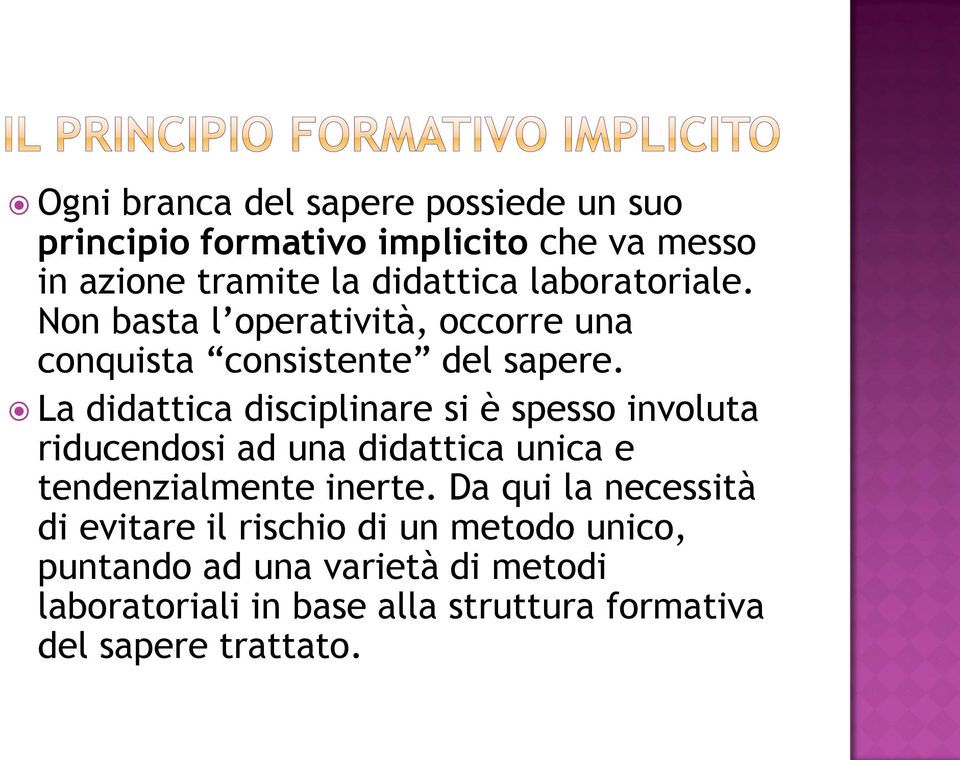 IL PRINCIPIO FORMATIVO IMPLICITO

Ogni branca del sapere possiede un suo principio formativo implicito che va messo in azione tramite la didattica laboratoriale. Non basta l'operatività, occorre una conquista "consistente" del sapere.

La didattica disciplinare si è spesso involuta riducendosi ad una didattica unica e tendenzialmente inerte. Da qui la necessità di evitare il rischio di un metodo unico, puntando ad una varietà di metodi laboratoriali in base alla struttura formativa del sapere trattato.